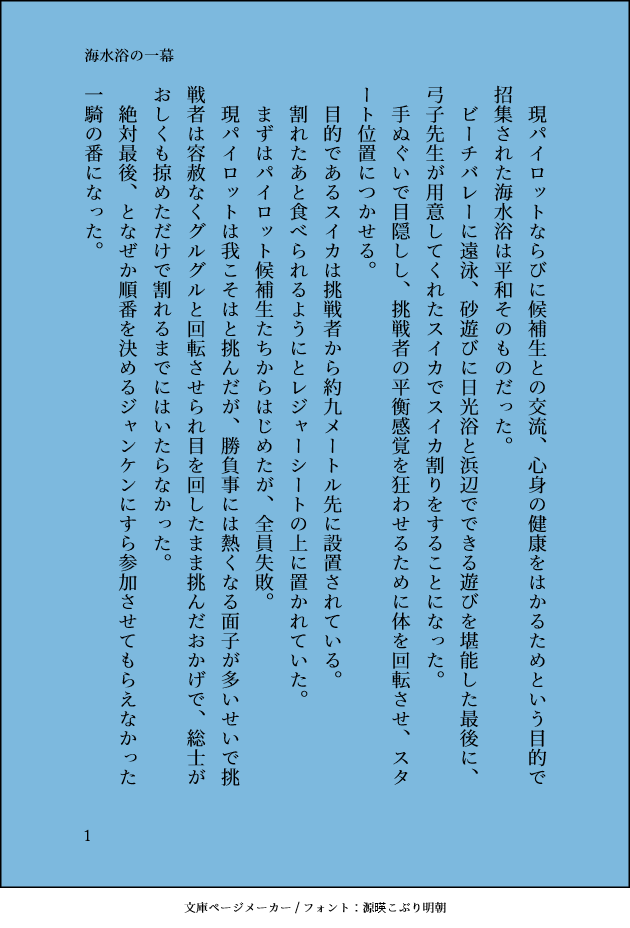 海水浴の一幕

現パイロットならびに候補生との交流、心身の健康をはかるためという目的で招集された海水浴は平和そのものだった。

ビーチバレーに遠泳、砂遊びに日光浴と浜辺でできる遊びを堪能した最後に、弓子先生が用意してくれたスイカでスイカ割りをすることになった。

手ぬぐいで目隠しし、挑戦者の平衡感覚を狂わせるために体を回転させ、スタート位置につかせる。

目的であるスイカは挑戦者から約九メートル先に設置されている。

割れたあと食べられるようにとレジャーシートの上に置かれていた。

まずはパイロット候補生たちからはじめたが、全員失敗。

現パイロットは我こそはと挑んだが、勝負事には熱くなる面子が多いせいで挑戦者は容赦なくグルグルと回転させられ目を回したまま挑んだおかげで、総士がおしくも掠めただけで割れるまでにはいたらなかった。

絶対最後、となぜか順番を決めるジャンケンにすら参加させてもらえなかった一騎の番になった。

1

文庫ページメーカー / フォント：源暎こぶり明朝